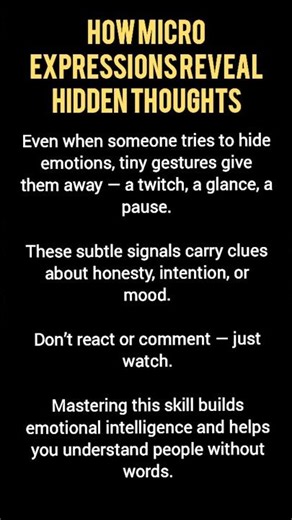 HOW MICRO EXPRESSIONS REVEAL HIDDEN THOUGHTS

Even when someone tries to hide emotions, tiny gestures give them away — a twitch, a glance, a pause.

These subtle signals carry clues about honesty, intention, or mood.

Don't react or comment — just watch.

Mastering this skill builds emotional intelligence and helps you understand people without words.